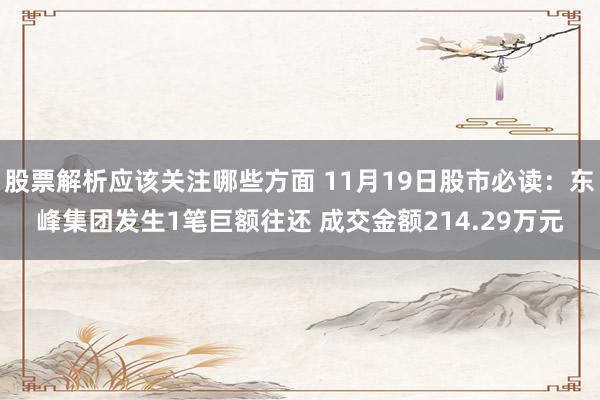 股票解析应该关注哪些方面 11月19日股市必读：东峰集团发生1笔巨额往还 成交金额214.29万元